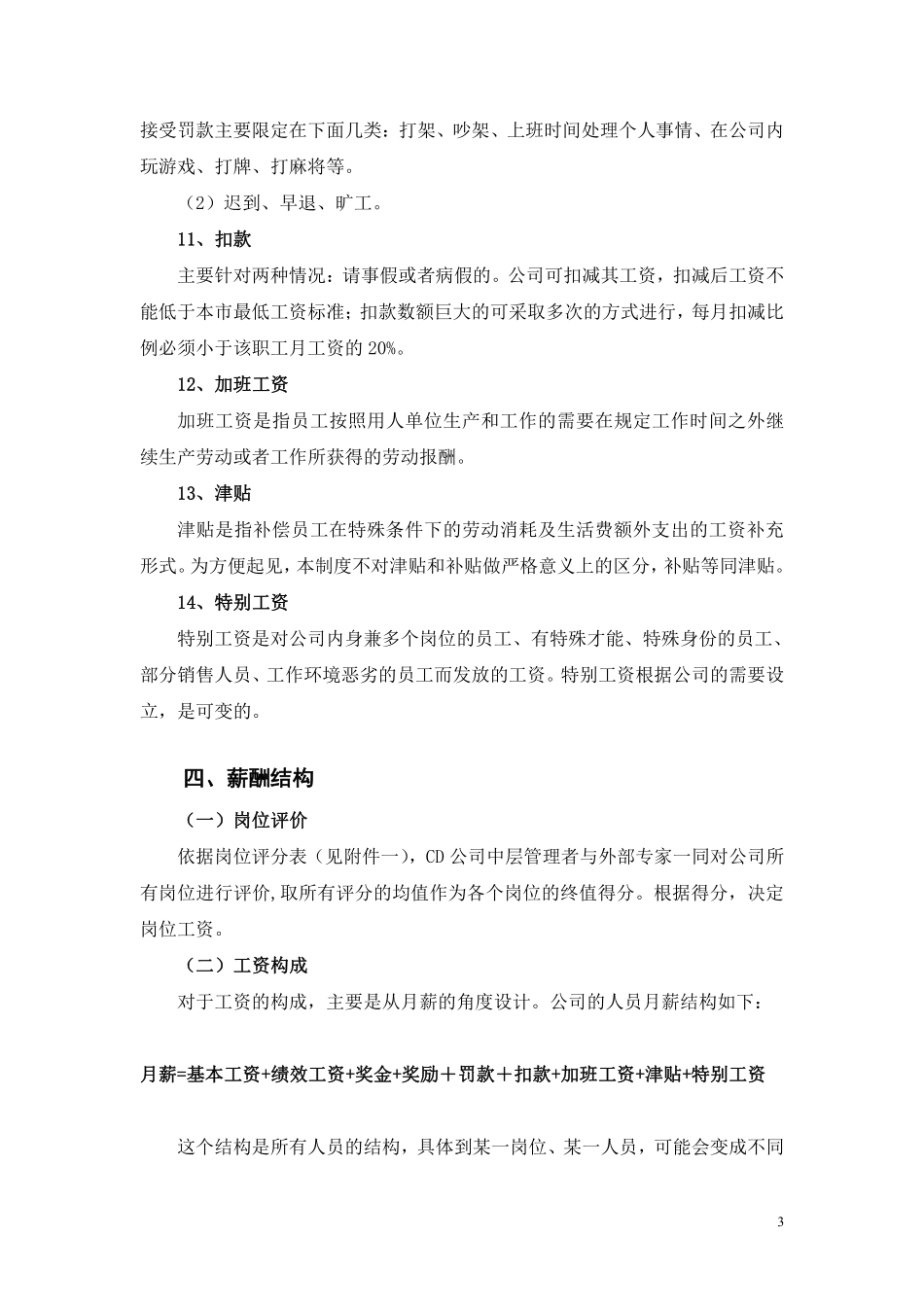 接受罚款主要限定在下面几类：打架、吵架、上班时间处理个人事情、在公司内玩游戏、打牌、打麻将等。

（2）迟到、早退、旷工。

11、扣款

主要针对两种情况：请事假或者病假的。公司可扣减其工资，扣减后工资不能低于本市最低工资标准；扣款数额巨大的可采取多次的方式进行，每月扣减比例必须小于该职工月工资的 20%。

12、加班工资

加班工资是指员工按照用人单位生产和工作的需要在规定工作时间之外继续生产劳动或者工作所获得的劳动报酬。

13、津贴

津贴是指补偿员工在特殊条件下的劳动消耗及生活费额外支出的工资补充形式。为方便起见，本制度不对津贴和补贴做严格意义上的区分，补贴等同津贴。

14、特别工资

特别工资是对公司内身兼多个岗位的员工、有特殊才能、特殊身份的员工、部分销售人员、工作环境恶劣的员工而发放的工资。特别工资根据公司的需要设立，是可变的。

四、薪酬结构

（一）岗位评价

依据岗位评分表（见附件一），CD 公司中层管理者与外部专家一同对公司所有岗位进行评价,取所有评分的均值作为各个岗位的终值得分。根据得分，决定岗位工资。

（二）工资构成

对于工资的构成，主要是从月薪的角度设计。公司的人员月薪结构如下：

月薪=基本工资+绩效工资+奖金+奖励＋罚款＋扣款+加班工资+津贴+特别工资

这个结构是所有人员的结构，具体到某一岗位、某一人员，可能会变成不同

3